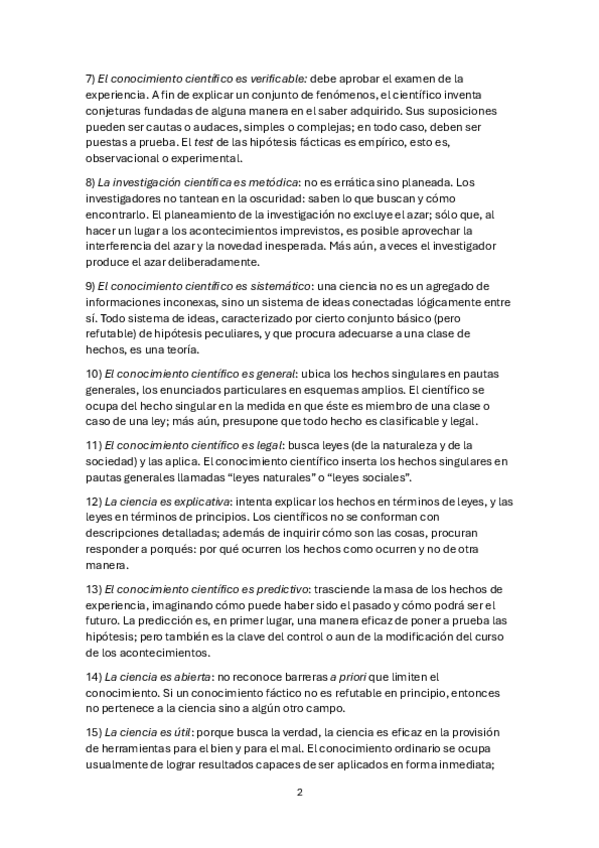 7) El conocimiento científico es verificable: debe aprobar el examen de la experiencia. A fin de explicar un conjunto de fenómenos, el científico inventa conjeturas fundadas de alguna manera en el saber adquirido. Sus suposiciones pueden ser cautas o audaces, simples o complejas; en todo caso, deben ser puestas a prueba. El test de las hipótesis fácticas es empírico, esto es, observacional o experimental.

8) La investigación científica es metódica: no es errática sino planeada. Los investigadores no tantean en la oscuridad: saben lo que buscan y cómo encontrarlo. El planeamiento de la investigación no excluye el azar; sólo que, al hacer un lugar a los acontecimientos imprevistos, es posible aprovechar la interferencia del azar y la novedad inesperada. Más aún, a veces el investigador produce el azar deliberadamente.

9) El conocimiento científico es sistemático: una ciencia no es un agregado de informaciones inconexas, sino un sistema de ideas conectadas lógicamente entre sí. Todo sistema de ideas, caracterizado por cierto conjunto básico (pero refutable) de hipótesis peculiares, y que procura adecuarse a una clase de hechos, es una teoría.

10) El conocimiento científico es general: ubica los hechos singulares en pautas generales, los enunciados particulares en esquemas amplios. El científico se ocupa del hecho singular en la medida en que éste es miembro de una clase o caso de una ley; más aún, presupone que todo hecho es clasificable y legal.

11) El conocimiento científico es legal: busca leyes (de la naturaleza y de la sociedad) y las aplica. El conocimiento científico inserta los hechos singulares en pautas generales llamadas “leyes naturales” o “leyes sociales”.

12) La ciencia es explicativa: intenta explicar los hechos en términos de leyes, y las leyes en términos de principios. Los científicos no se conforman con descripciones detalladas; además de inquirir cómo son las cosas, procuran responder a porqués: por qué ocurren los hechos como ocurren y no de otra manera.

13) El conocimiento científico es predictivo: trasciende la masa de los hechos de experiencia, imaginando cómo puede haber sido el pasado y cómo podrá ser el futuro. La predicción es, en primer lugar, una manera eficaz de poner a prueba las hipótesis; pero también es la clave del control o aun de la modificación del curso de los acontecimientos.

14) La ciencia es abierta: no reconoce barreras a priori que limiten el conocimiento. Si un conocimiento fáctico no es refutable en principio, entonces no pertenece a la ciencia sino a algún otro campo.

15) La ciencia es útil: porque busca la verdad, la ciencia es eficaz en la provisión de herramientas para el bien y para el mal. El conocimiento ordinario se ocupa usualmente de lograr resultados capaces de ser aplicados en forma inmediata;

2